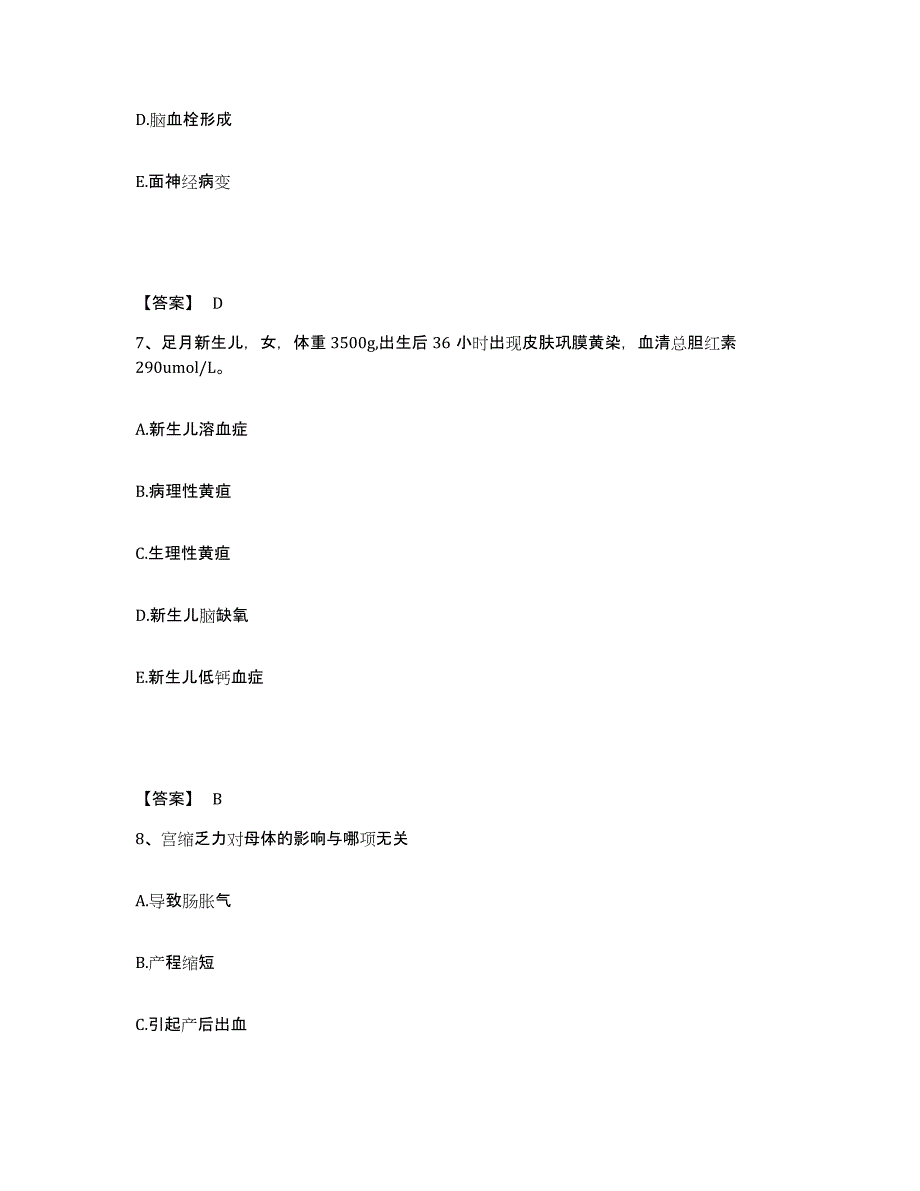 D.脑血栓形成

E.面神经病变

【答案】 D

7、足月新生儿，女，体重 3500g,出生后 36 小时出现皮肤巩膜黄染，血清总胆红素 290umol/L。

A.新生儿溶血症

B.病理性黄疸

C.生理性黄疸

D.新生儿脑缺氧

E.新生儿低钙血症

【答案】 B

8、宫缩乏力对母体的影响与哪项无关

A.导致肠胀气

B.产程缩短

C.引起产后出血